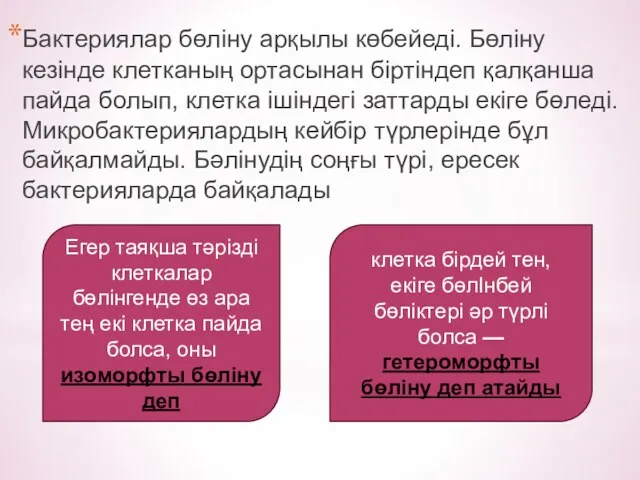 *Бактериялар бөліну арқылы көбейеді. Бөліну кезінде клетканың ортасынан біртіндеп қалқанша пайда болып, клетка ішіндегі заттарды екіге бөледі. Микробактериялардың кейбір түрлерінде бұл байқалмайды. Бәлінудің соңғы түрі, ересек бактерияларда байқалады

Егер таяқша тәрізді клеткалар бөлінгенде өз ара тең екі клетка пайда болса, оны изоморфты бөліну деп

клетка бірдей тен, екіге бөлінбей бөліктері әр түрлі болса — гетероморфты бөліну деп атайды